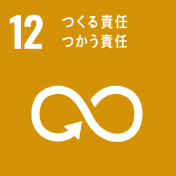 12
つくる責任
つかう責任